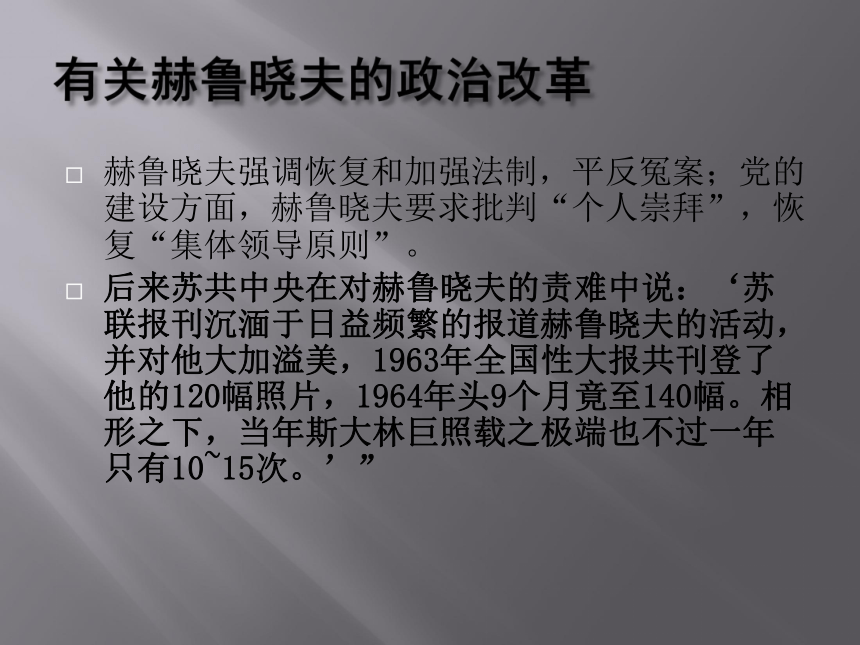 有关赫鲁晓夫的政治改革

□ 赫鲁晓夫强调恢复和加强法制，平反冤案；党的建设方面，赫鲁晓夫要求批判“个人崇拜”，恢复“集体领导原则”。

□ 后来苏共中央在对赫鲁晓夫的责难中说：‘苏联报刊沉湎于日益频繁的报道赫鲁晓夫的活动，并对他大加溢美，1963年全国性大报共刊登了他的120幅照片，1964年头9个月竟至140幅。相形之下，当年斯大林巨照载之极端也不过一年只有10~15次。’”